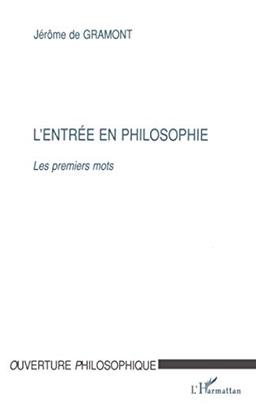 Jérôme de GRAMONT

L'ENTRÉE EN PHILOSOPHIE

Les premiers mots

OUVERTURE PHILOSOPHIQUE

L'Harmattan